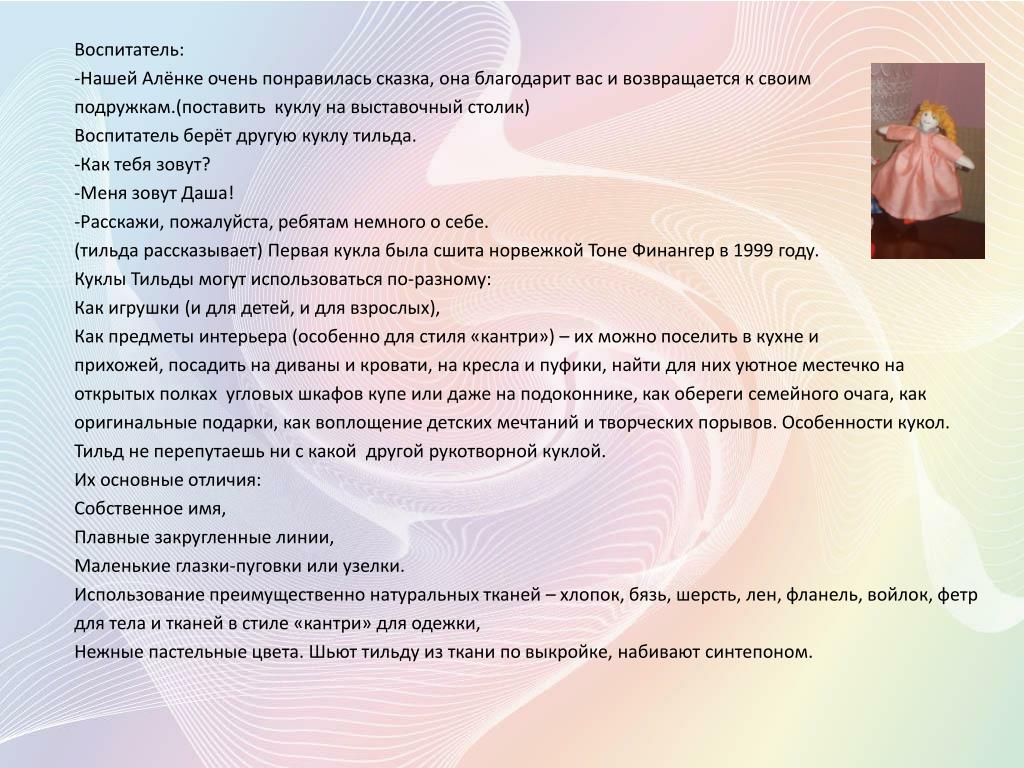 Воспитатель:
-Нашей Алёнке очень понравилась сказка, она благодарит вас и возвращается к своим подружкам.(поставить куклу на выставочный столик)
Воспитатель берёт другую куклу тильда.
-Как тебя зовут?
-Меня зовут Даша!
-Расскажи, пожалуйста, ребятам немного о себе.
(тильда рассказывает) Первая кукла была сшита норвежкой Тоне Финангер в 1999 году.
Куклы Тильды могут использоваться по-разному:
Как игрушки (и для детей, и для взрослых),
Как предметы интерьера (особенно для стиля «кантри») – их можно поселить в кухне и прихожей, посадить на диваны и кровати, на кресла и пуфики, найти для них уютное местечко на открытых полках угловых шкафов купе или даже на подоконнике, как обереги семейного очага, как оригинальные подарки, как воплощение детских мечтаний и творческих порывов. Особенности кукол. Тильд не перепутаешь ни с какой другой рукотворной куклой.
Их основные отличия:
Собственное имя,
Плавные закругленные линии,
Маленькие глазки-пуговки или узелки.
Использование преимущественно натуральных тканей – хлопок, бязь, шерсть, лен, фланель, войлок, фетр для тела и тканей в стиле «кантри» для одежки,
Нежные пастельные цвета. Шьют тильду из ткани по выкройке, набивают синтепоном.